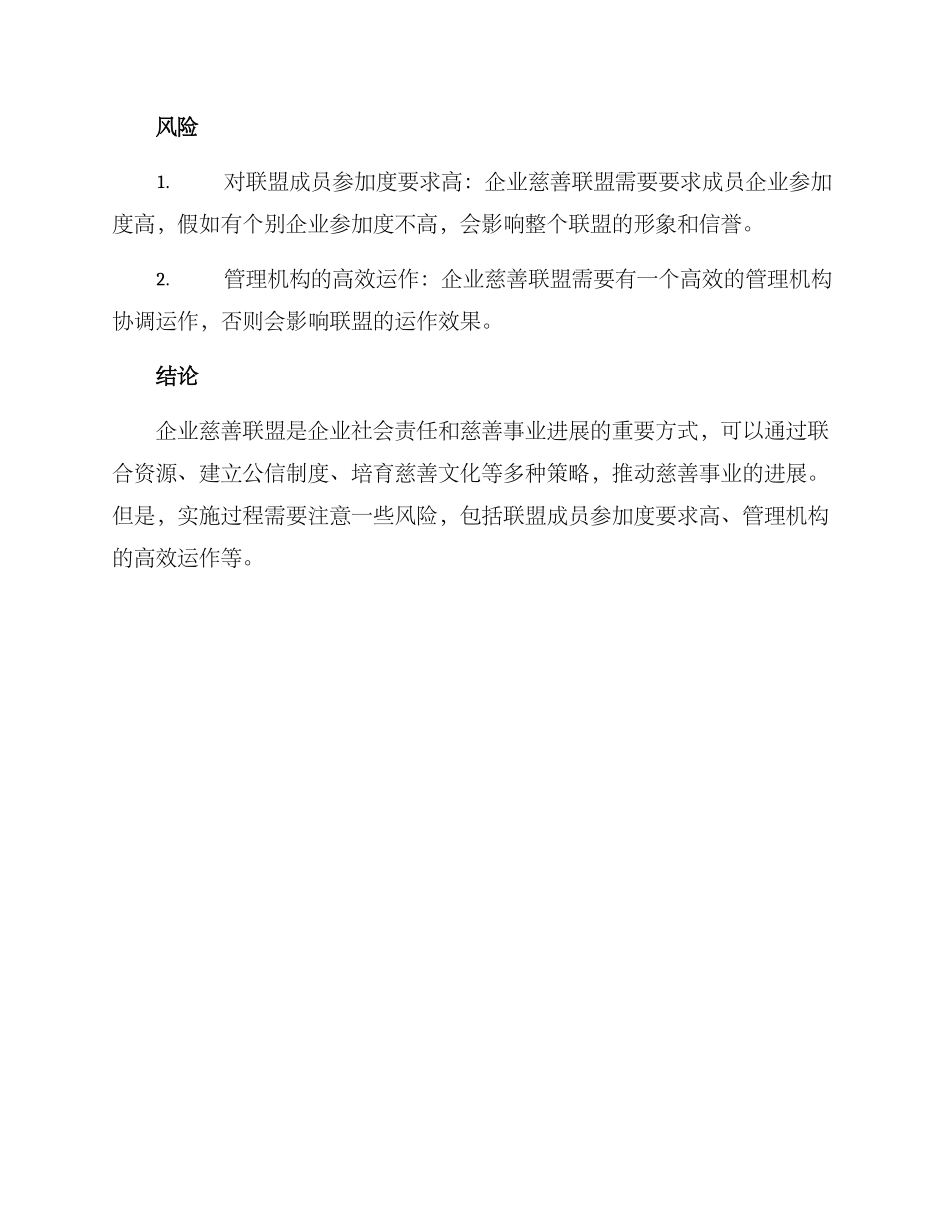 风险

1. 对联盟成员参加度要求高：企业慈善联盟需要要求成员企业参加度高，假如有个别企业参加度不高，会影响整个联盟的形象和信誉。

2. 管理机构的高效运作：企业慈善联盟需要有一个高效的管理机构协调运作，否则会影响联盟的运作效果。

结论

企业慈善联盟是企业社会责任和慈善事业进展的重要方式，可以通过联合资源、建立公信制度、培育慈善文化等多种策略，推动慈善事业的进展。但是，实施过程需要注意一些风险，包括联盟成员参加度要求高、管理机构的高效运作等。